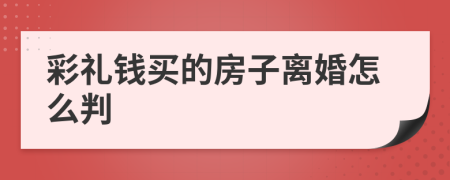 彩礼钱买的房子离婚怎么判